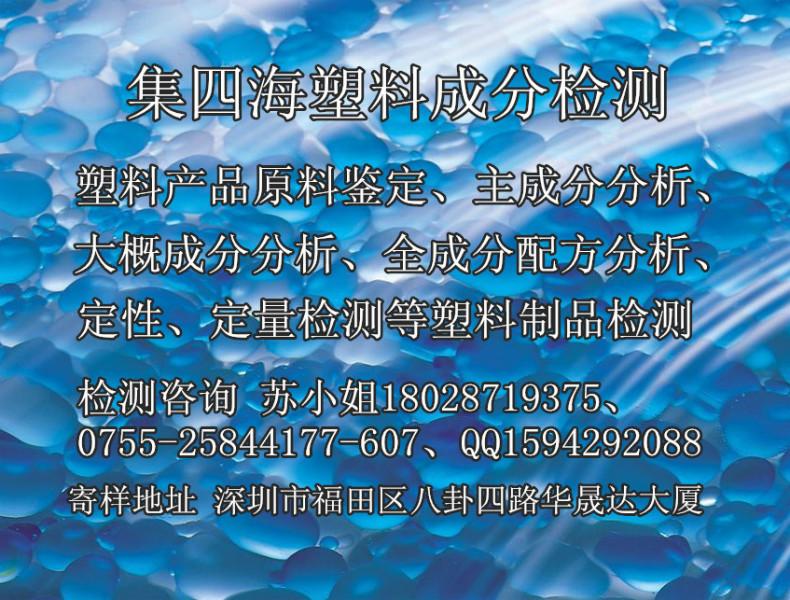 集四海塑料成分检测

塑料产品原料鉴定、主成分分析、大概成分分析、全成分配方分析、定性、定量检测等塑料制品检测

检测咨询 苏小姐18028719375、0755-25844177-607、QQ1594292088

寄样地址 深圳市福田区八卦四路华晟达大厦